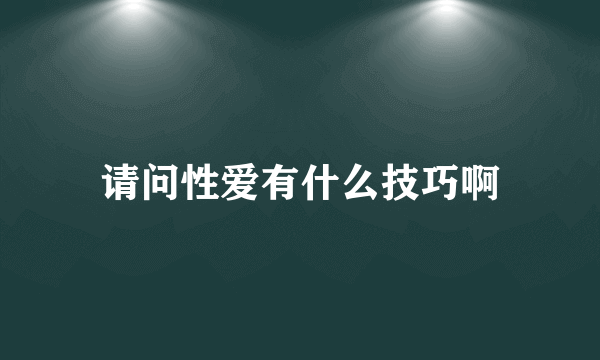 请问性爱有什么技巧啊